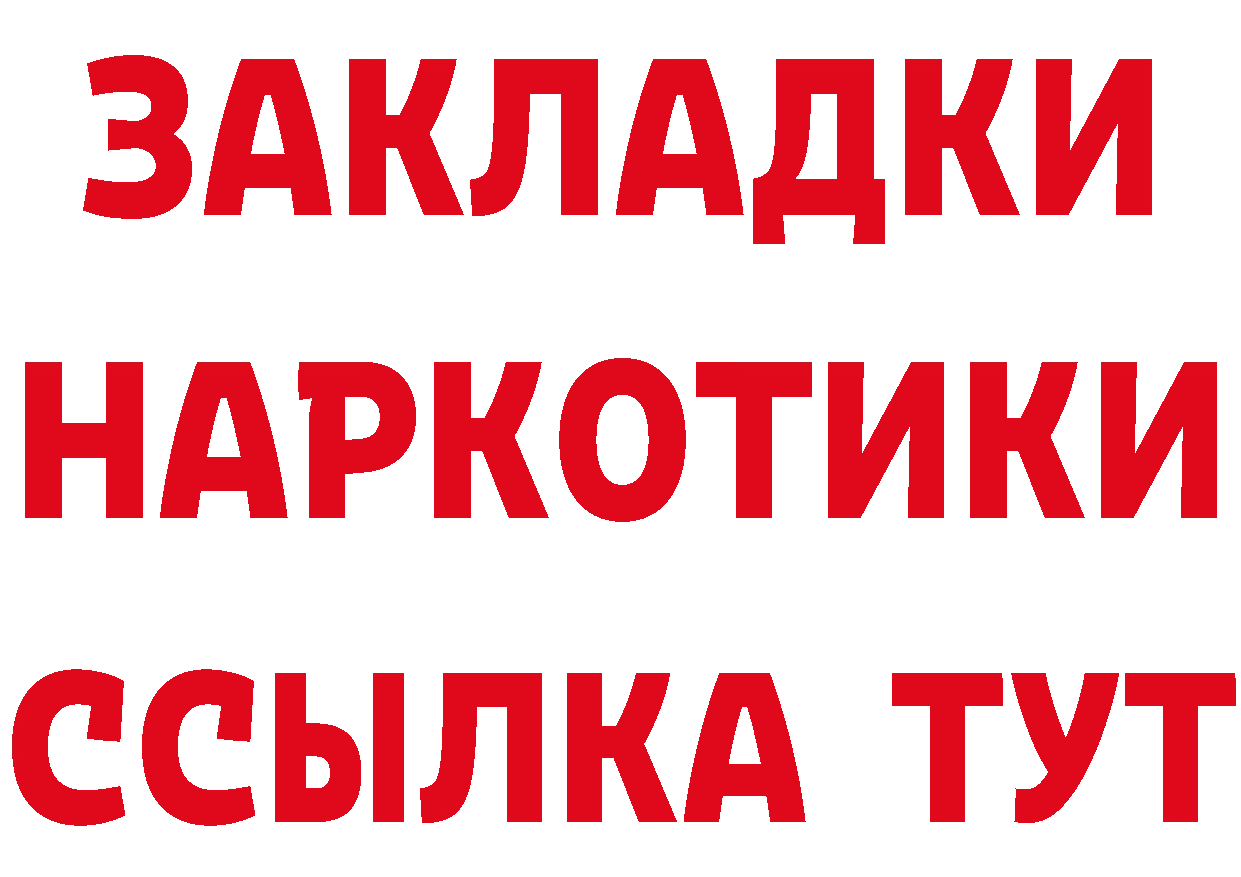 ЗАКЛАДКИ НАРКОТИКИ ССЫЛКА ТУТ